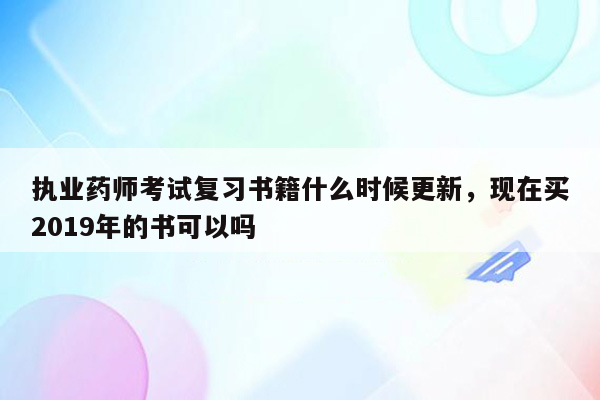 执业药师考试复习书籍什么时候更新，现在买2019年的书可以吗